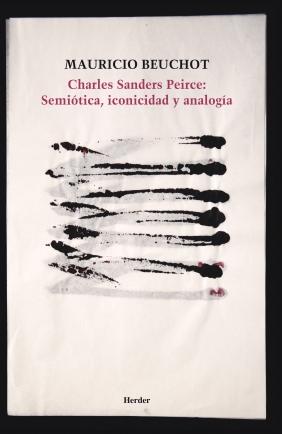 MAURICIO BEUCHOT

Charles Sanders Peirce: Semiótica, iconicidad y analogía

Herder